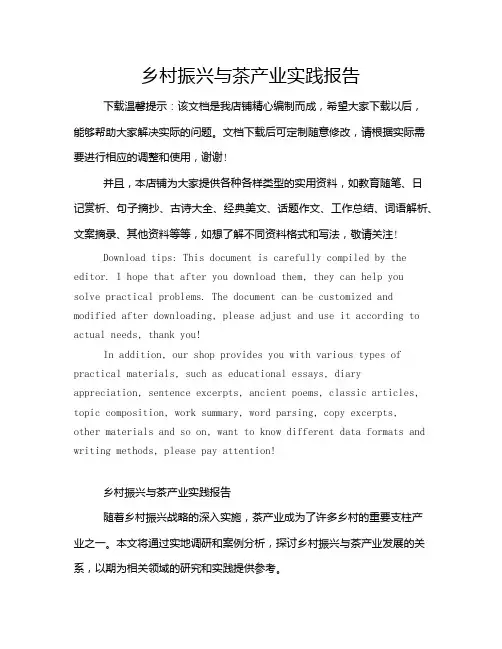 乡村振兴与茶产业实践报告

下载温馨提示：该文档是我店铺精心编制而成，希望大家下载以后，能够帮助大家解决实际的问题。文档下载后可定制随意修改，请根据实际需要进行相应的调整和使用，谢谢！

并且，本店铺为大家提供各种各样类型的实用资料，如教育随笔、日记赏析、句子摘抄、古诗大全、经典美文、话题作文、工作总结、词语解析、文案摘录、其他资料等等，如想了解不同资料格式和写法，敬请关注！

Download tips: This document is carefully compiled by the editor. I hope that after you download them, they can help you solve practical problems. The document can be customized and modified after downloading, please adjust and use it according to actual needs, thank you!

In addition, our shop provides you with various types of practical materials, such as educational essays, diary appreciation, sentence excerpts, ancient poems, classic articles, topic composition, work summary, word parsing, copy excerpts, other materials and so on, want to know different data formats and writing methods, please pay attention!

乡村振兴与茶产业实践报告

随着乡村振兴战略的深入实施，茶产业成为了许多乡村的重要支柱产业之一。本文将通过实地调研和案例分析，探讨乡村振兴与茶产业发展的关系，以期为相关领域的研究和实践提供参考。